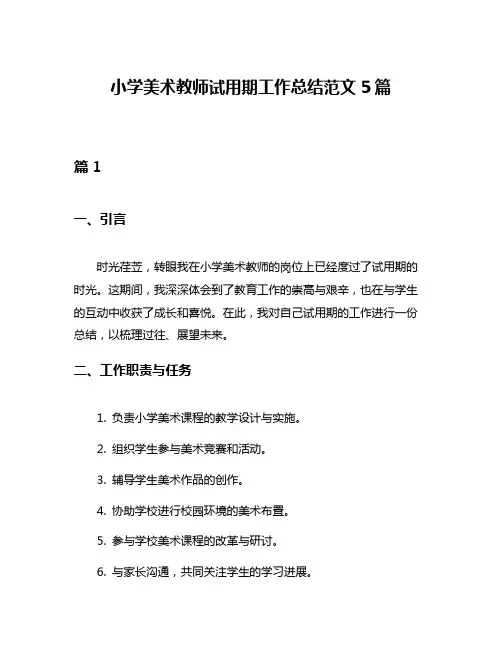 小学美术教师试用期工作总结范文 5 篇

篇 1

一、引言

时光荏苒，转眼我在小学美术教师的岗位上已经度过了试用期的时光。这期间，我深深体会到了教育工作的崇高与艰辛，也在与学生的互动中收获了成长和喜悦。在此，我对自己试用期的工作进行一份总结，以梳理过往、展望未来。

二、工作职责与任务

1. 负责小学美术课程的教学设计与实施。

2. 组织学生参与美术竞赛和活动。

3. 辅导学生美术作品的创作。

4. 协助学校进行校园环境的美术布置。

5. 参与学校美术课程的改革与研讨。

6. 与家长沟通，共同关注学生的学习进展。